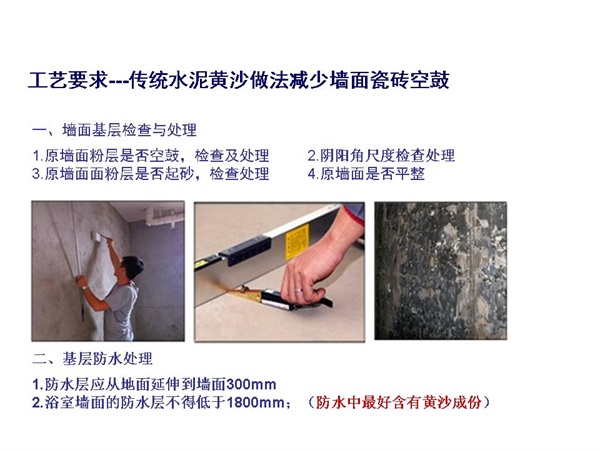 工艺要求---传统水泥黄沙做法减少墙面瓷砖空鼓

一、墙面基层检查与处理

1.原墙面粉层是否空鼓，检查及处理 2.阴阳角尺度检查处理
3.原墙面面粉层是否起砂，检查处理 4.原墙面是否平整

二、基层防水处理

1.防水层应从地面延伸到墙面300mm
2.浴室墙面的防水层不得低于1800mm；（防水中最好含有黄沙成份）